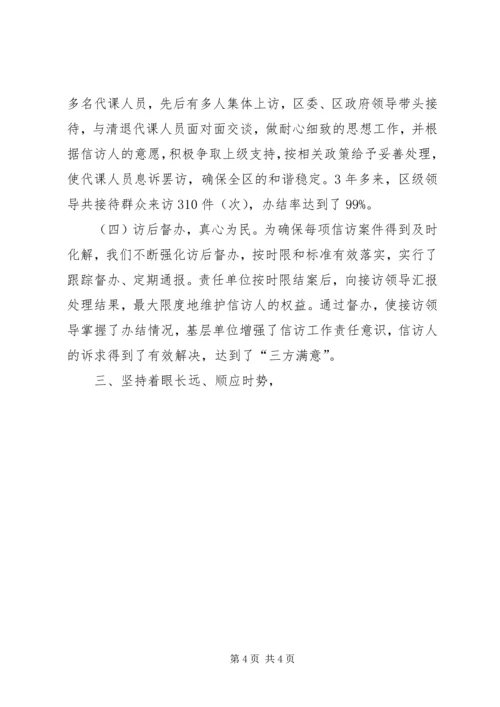 多名代课人员，先后有多人集体上访，区委、区政府领导带头接待，与清退代课人员面对面交谈，做耐心细致的思想工作，并根据信访人的意愿，积极争取上级支持，按相关政策给予妥善处理，使代课人员息诉罢访，确保全区的和谐稳定。3年多来，区级领导共接待群众来访310件（次），办结率达到了99%。

（四）访后督办，真心为民。为确保每项信访案件得到及时化解，我们不断强化访后督办，按时限和标准有效落实，实行了跟踪督办、定期通报。责任单位按时限结案后，向接访领导汇报处理结果，最大限度地维护信访人的权益。通过督办，使接访领导掌握了办结情况，基层单位增强了信访工作责任意识，信访人的诉求得到了有效解决，达到了“三方满意”。

三、坚持着眼长远、顺应时势，

第4页 共4页